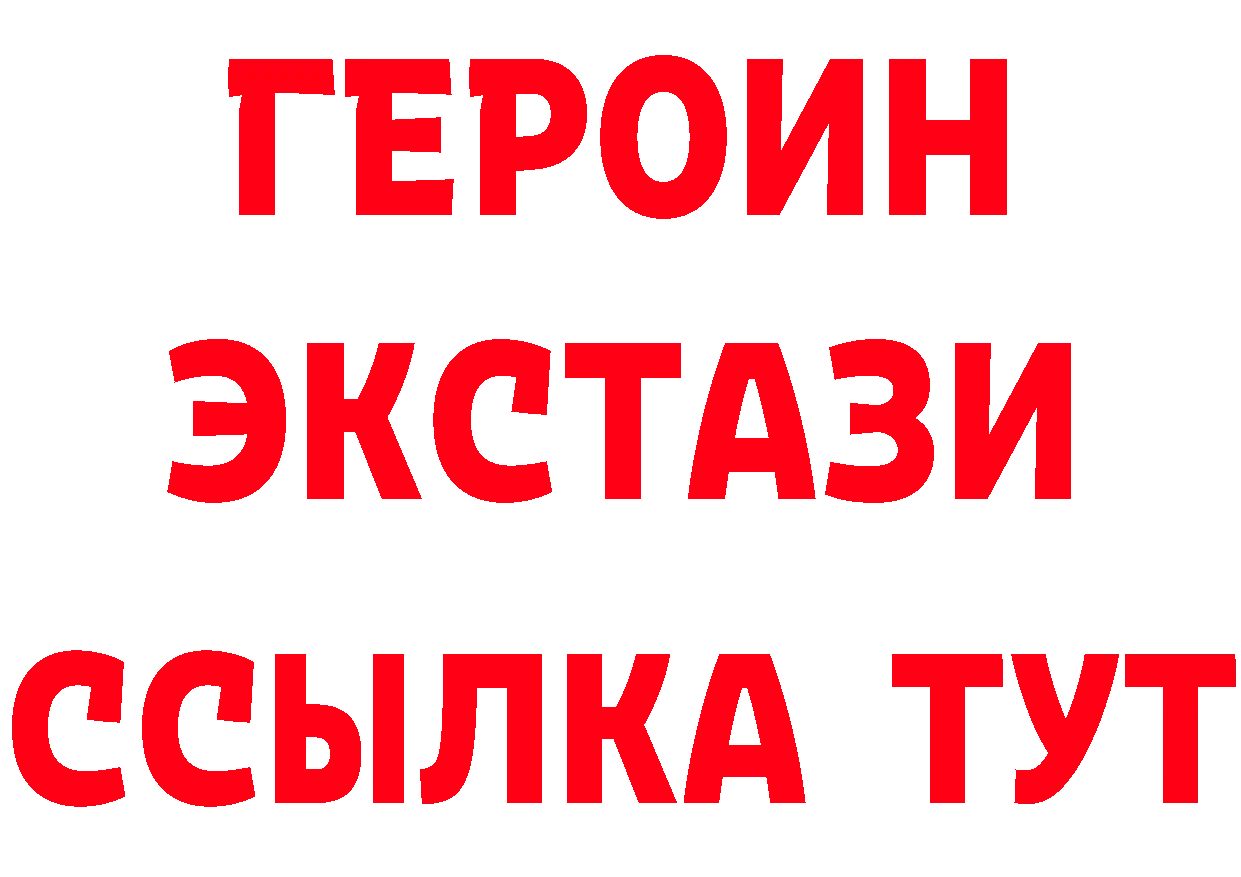 ГЕРОИН ЭКСТАЗИ ССЫЛКА ТУТ